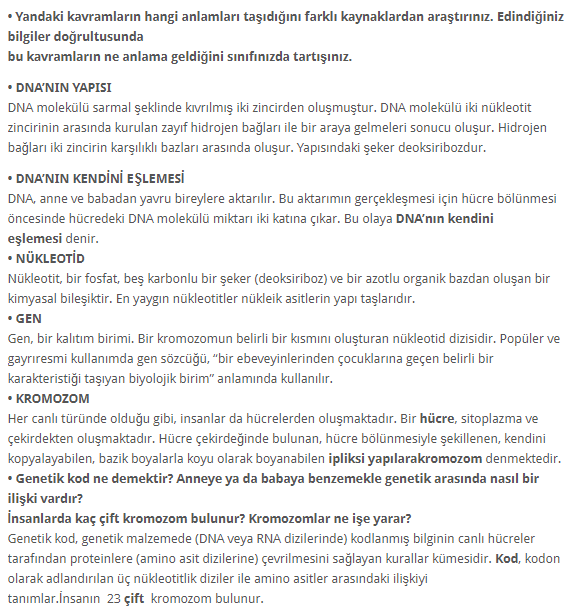 • Yandaki kavramların hangi anlamları taşıdığını farklı kaynaklardan araştırınız. Edindiğiniz bilgiler doğrultusunda
bu kavramların ne anlama geldiğini sınıfınızda tartışınız.

• DNA'NIN YAPISI
DNA molekülü sarmal şeklinde kıvrılmış iki zincirden oluşmuştur. DNA molekülü iki nükleotit zincirinin arasında kurulan zayıf hidrojen bağları ile bir araya gelmeleri sonucu oluşur. Hidrojen bağları iki zincirin karşılıklı bazları arasında oluşur. Yapısındaki şeker deoksiribozdur.

• DNA'NIN KENDİNİ EŞLEMESİ
DNA, anne ve babadan yavru bireylere aktarılır. Bu aktarımın gerçekleşmesi için hücre bölünmesi öncesinde hücredeki DNA molekülü miktarı iki katına çıkar. Bu olaya DNA'nın kendini eşlemesi denir.
• NÜKLEOTİD
Nükleotit, bir fosfat, beş karbonlu bir şeker (deoksiriboz) ve bir azotlu organik bazdan oluşan bir kimyasal bileşiktir. En yaygın nükleotitler nükleik asitlerin yapı taşlarıdır.
• GEN
Gen, bir kalıtım birimi. Bir kromozomun belirli bir kısmını oluşturan nükleotid dizisidir. Popüler ve gayrıresmi kullanımda gen sözcüğü, "bir ebeveyinlerinden çocuklarına geçen belirli bir karakteristiği taşıyan biyolojik birim" anlamında kullanılır.
• KROMOZOM
Her canlı türünde olduğu gibi, insanlar da hücrelerden oluşmaktadır. Bir hücre, sitoplazma ve çekirdekten oluşmaktadır. Hücre çekirdeğinde bulunan, hücre bölünmesiyle şekillenen, kendini kopyalayabilen, bazik boyalarla koyu olarak boyanabilen ipliksi yapılarakromozom denmektedir.
• Genetik kod ne demektir? Anneye ya da babaya benzemekle genetik arasında nasıl bir ilişki vardır?
İnsanlarda kaç çift kromozom bulunur? Kromozomlar ne işe yarar?
Genetik kod, genetik malzemede (DNA veya RNA dizilerinde) kodlanmış bilginin canlı hücreler tarafından proteinlere (amino asit dizilerine) çevrilmesini sağlayan kurallar kümesidir. Kod, kodon olarak adlandırılan üç nükleotitlik diziler ile amino asitler arasındaki ilişkiyi tanımlar.İnsanın 23 çift kromozom bulunur.